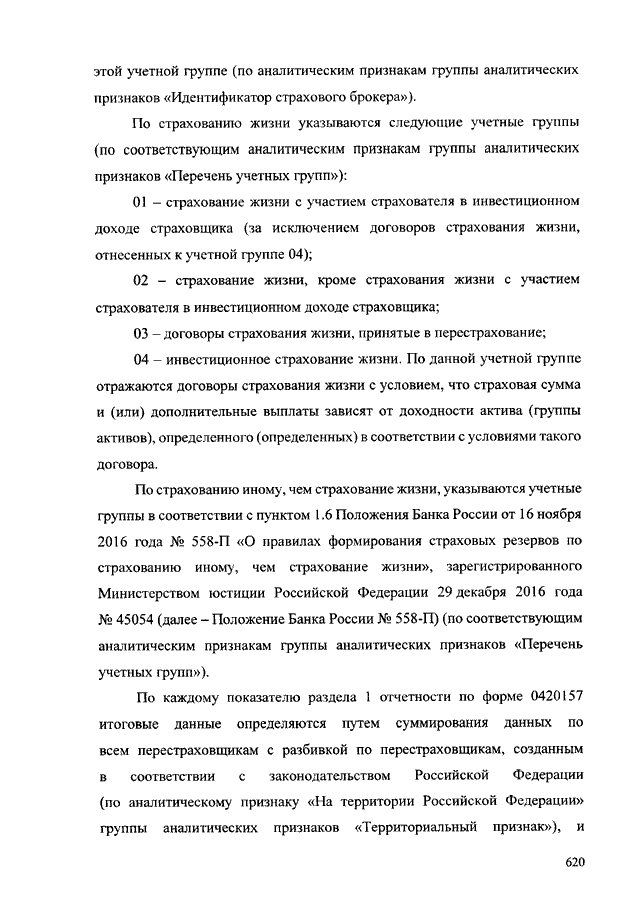 этой учетной группе (по аналитическим признакам группы аналитических признаков «Идентификатор страхового брокера»).

По страхованию жизни указываются следующие учетные группы (по соответствующим аналитическим признакам группы аналитических признаков «Перечень учетных групп»):

01 – страхование жизни с участием страхователя в инвестиционном доходе страховщика (за исключением договоров страхования жизни, отнесенных к учетной группе 04);

02 – страхование жизни, кроме страхования жизни с участием страхователя в инвестиционном доходе страховщика;

03 – договоры страхования жизни, принятые в перестрахование;

04 – инвестиционное страхование жизни. По данной учетной группе отражаются договоры страхования жизни с условием, что страховая сумма и (или) дополнительные выплаты зависят от доходности актива (группы активов), определенного (определенных) в соответствии с условиями такого договора.

По страхованию иному, чем страхование жизни, указываются учетные группы в соответствии с пунктом 1.6 Положения Банка России от 16 ноября 2016 года № 558-П «О правилах формирования страховых резервов по страхованию иному, чем страхование жизни», зарегистрированного Министерством юстиции Российской Федерации 29 декабря 2016 года № 45054 (далее – Положение Банка России № 558-П) (по соответствующим аналитическим признакам группы аналитических признаков «Перечень учетных групп»).

По каждому показателю раздела 1 отчетности по форме 0420157 итоговые данные определяются путем суммирования данных по всем перестраховщикам с разбивкой по перестраховщикам, созданным в соответствии с законодательством Российской Федерации (по аналитическому признаку «На территории Российской Федерации» группы аналитических признаков «Территориальный признак»), и

620